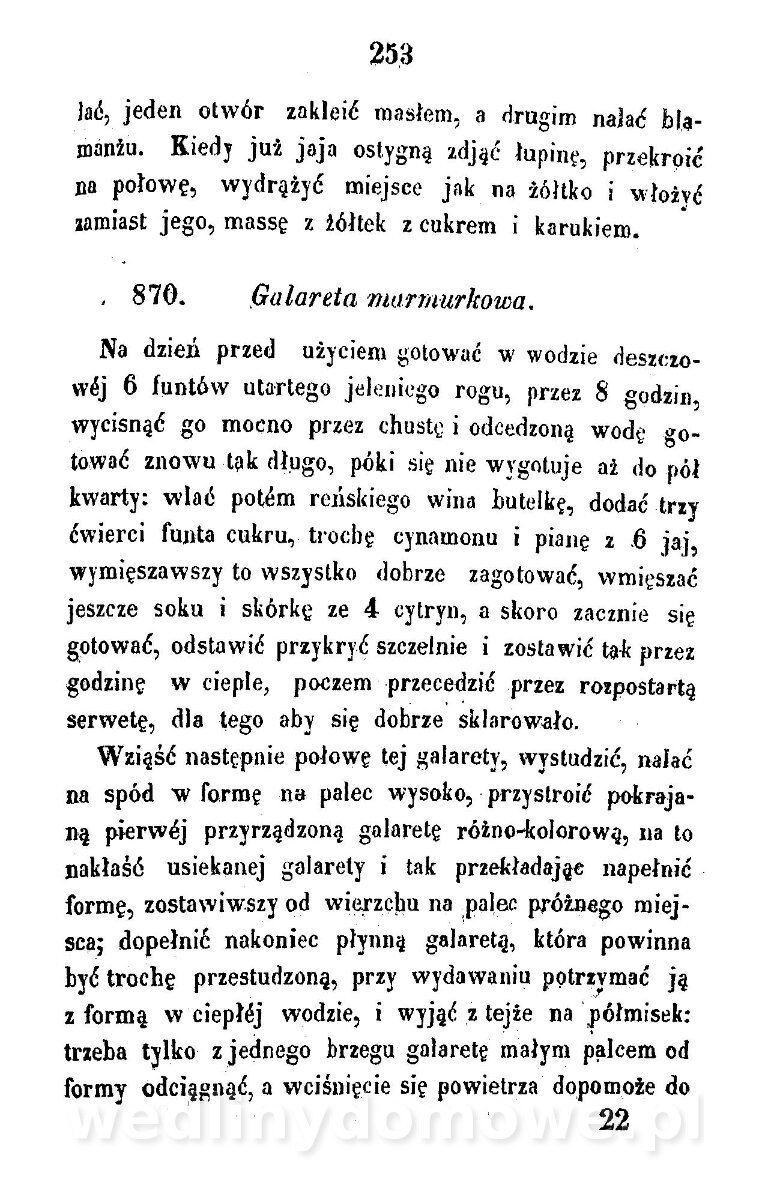 253

lać, jeden otwór zakleić masłem, a drugim nalać blamanżu. Kiedy już jaja ostygną zdjąć łupinę, przekroić na połowę, wydrążyć miejsce jak na żółtko i włożyć zamiast jego, massę z żółtek z cukrem i karukiem.

870. Galareta marmurkowa.

Na dzień przed użyciem gotować w wodzie deszczowéj 6 funtów utartego jeleniego rogu, przez 8 godzin, wycisnąć go mocno przez chustę i odcedzoną wodę gotować znowu tak długo, póki się nie wygotuje aż do pół kwarty: wlać potém reńskiego wina butelkę, dodać trzy ćwierci funta cukru, trochę cynamonu i pianę z 6 jaj, wymięszawszy to wszystko dobrze zagotować, wmięszać jeszcze soku i skórkę ze 4 cytryn, a skoro zacznie się gotować, odstawić przykryć szczelnie i zostawić tak przez godzinę w cieple, poczem przecedzić przez rozpostartą serwetę, dla tego aby się dobrze sklarowało.

Wziąść następnie połowę tej galarety, wystudzić, nalać na spód w formę na palec wysoko, przystroić pokrajaną pierwéj przyrządzoną galaretę różno-kolorową, na to nakłaść usiekanej galarety i tak przekładając napełnić formę, zostawiwszy od wierzchu na palec próżnego miejsca; dopełnić nakoniec płynną galaretą, która powinna być trochę przestudzoną, przy wydawaniu potrzymać ją z formą w ciepłéj wodzie, i wyjąć z tejże na półmisek: trzeba tylko z jednego brzegu galaretę małym palcem od formy odciągnąć, a wciśnięcie się powietrza dopomoże do

22

wedlinydomowe.pl